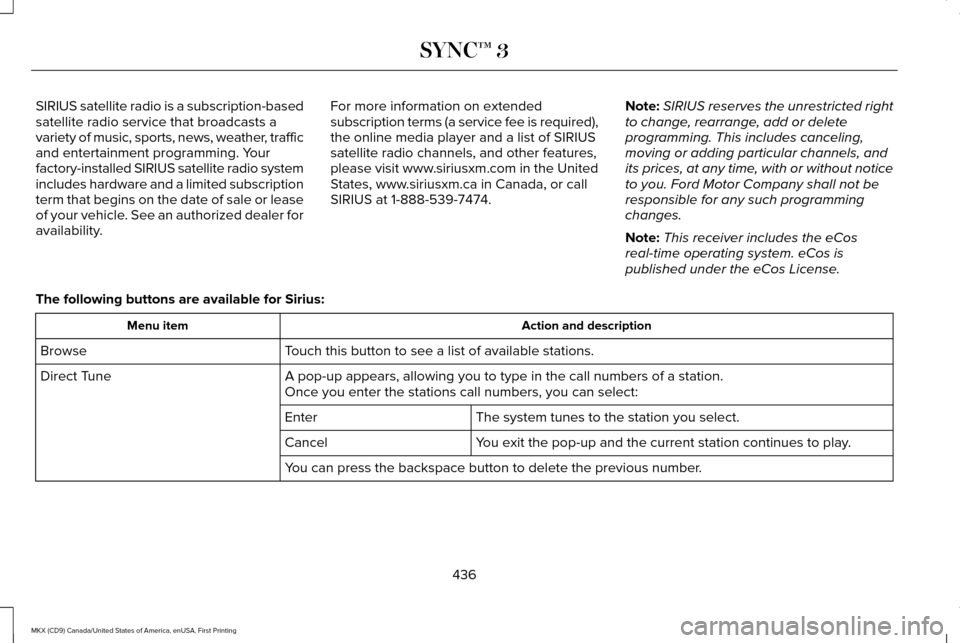 SYNC™ 3

SIRIUS satellite radio is a subscription-based satellite radio service that broadcasts a variety of music, sports, news, weather, traffic and entertainment programming. Your factory-installed SIRIUS satellite radio system includes hardware and a limited subscription term that begins on the date of sale or lease of your vehicle. See an authorized dealer for availability.

For more information on extended subscription terms (a service fee is required), the online media player and a list of SIRIUS satellite radio channels, and other features, please visit www.siriusxm.com in the United States, www.siriusxm.ca in Canada, or call SIRIUS at 1-888-539-7474.

Note: SIRIUS reserves the unrestricted right to change, rearrange, add or delete programming. This includes canceling, moving or adding particular channels, and its prices, at any time, with or without notice to you. Ford Motor Company shall not be responsible for any such programming changes.

Note: This receiver includes the eCos real-time operating system. eCos is published under the eCos License.

The following buttons are available for Sirius:

| Menu item | Action and description | |
|---|---|---|
| Browse | Touch this button to see a list of available stations. | |
| Direct Tune | A pop-up appears, allowing you to type in the call numbers of a station. Once you enter the stations call numbers, you can select: | |
| | Enter | The system tunes to the station you select. |
| | Cancel | You exit the pop-up and the current station continues to play. |
| | You can press the backspace button to delete the previous number. | |

436

MKX (CD9) Canada/United States of America, enUSA, First Printing

carmanualsonline.info